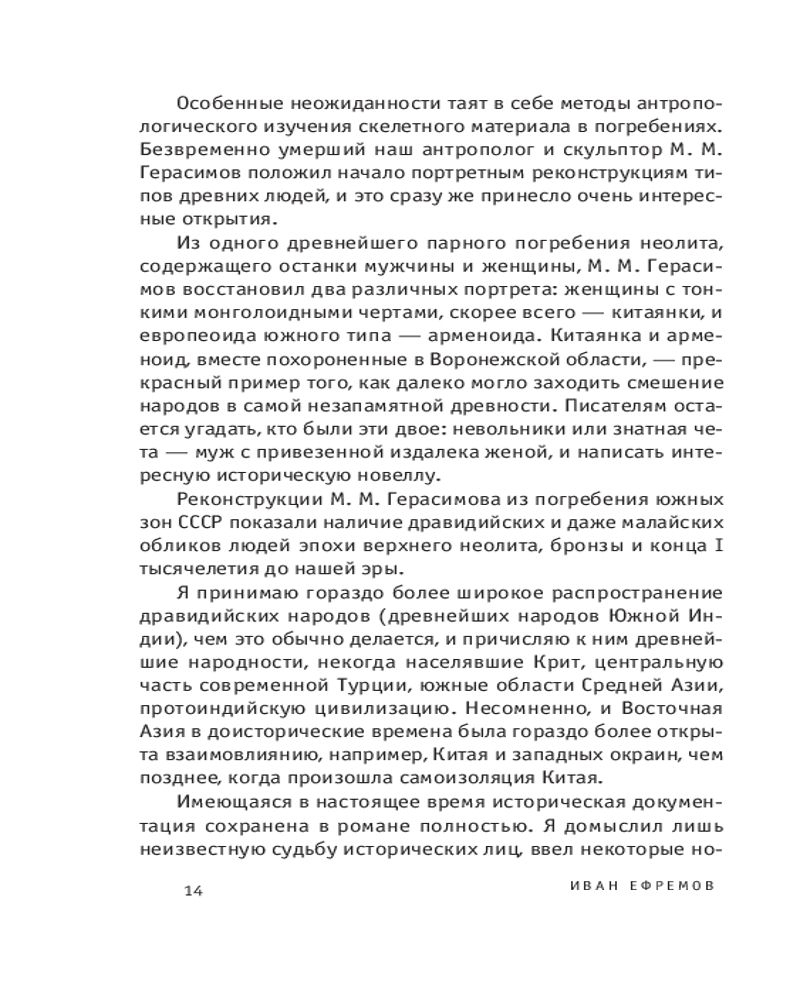 Особенные неожиданности таят в себе методы антропологического изучения скелетного материала в погребениях. Безвременно умерший наш антрополог и скульптор М. М. Герасимов положил начало портретным реконструкциям типов древних людей, и это сразу же принесло очень интересные открытия.

Из одного древнейшего парного погребения неолита, содержащего останки мужчины и женщины, М. М. Герасимов восстановил два различных портрета: женщины с тонкими монголоидными чертами, скорее всего — китаянки, и европеоида южного типа — арменоида. Китаянка и арменоид, вместе похороненные в Воронежской области, — прекрасный пример того, как далеко могло заходить смешение народов в самой незапамятной древности. Писателям остается угадать, кто были эти двое: невольники или знатная чета — муж с привезенной издалека женой, и написать интересную историческую новеллу.

Реконструкции М. М. Герасимова из погребения южных зон СССР показали наличие дравидийских и даже малайских обликов людей эпохи верхнего неолита, бронзы и конца I тысячелетия до нашей эры.

Я принимаю гораздо более широкое распространение дравидийских народов (древнейших народов Южной Индии), чем это обычно делается, и причисляю к ним древнейшие народности, некогда населявшие Крит, центральную часть современной Турции, южные области Средней Азии, протоиндийскую цивилизацию. Несомненно, и Восточная Азия в доисторические времена была гораздо более открыта взаимовлиянию, например, Китая и западных окраин, чем позднее, когда произошла самоизоляция Китая.

Имеющаяся в настоящее время историческая документация сохранена в романе полностью. Я домыслил лишь неизвестную судьбу исторических лиц, ввел некоторые но-

14 ИВАН ЕФРЕМОВ